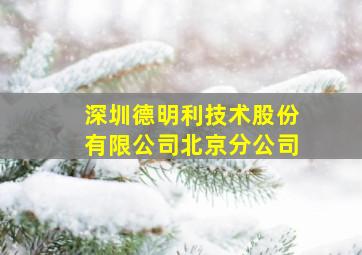 深圳德明利技术股份有限公司北京分公司